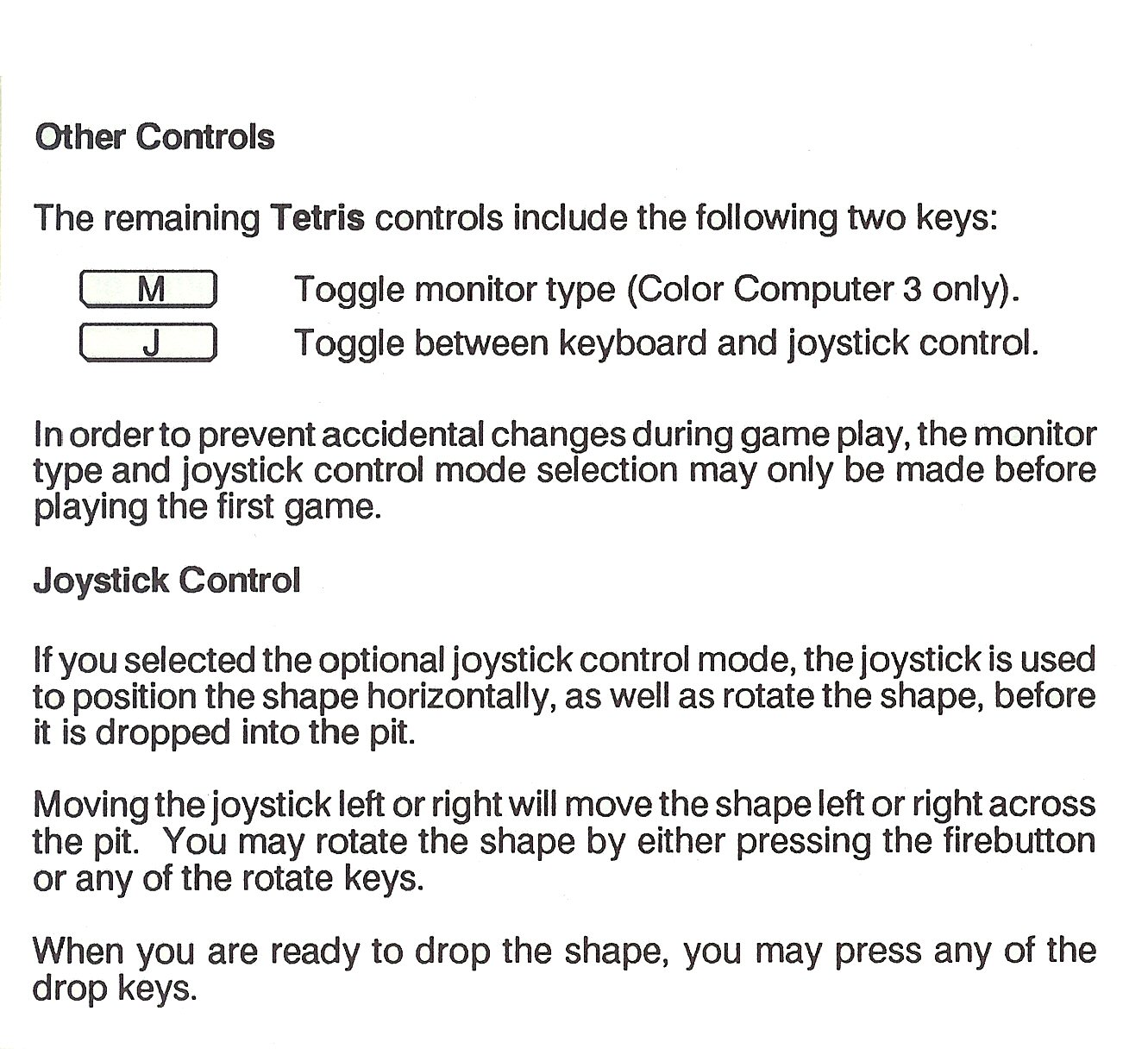 Other Controls

The remaining Tetris controls include the following two keys:

M Toggle monitor type (Color Computer 3 only).
J Toggle between keyboard and joystick control.

In order to prevent accidental changes during game play, the monitor type and joystick control mode selection may only be made before playing the first game.

Joystick Control

If you selected the optional joystick control mode, the joystick is used to position the shape horizontally, as well as rotate the shape, before it is dropped into the pit.

Moving the joystick left or right will move the shape left or right across the pit. You may rotate the shape by either pressing the firebutton or any of the rotate keys.

When you are ready to drop the shape, you may press any of the drop keys.